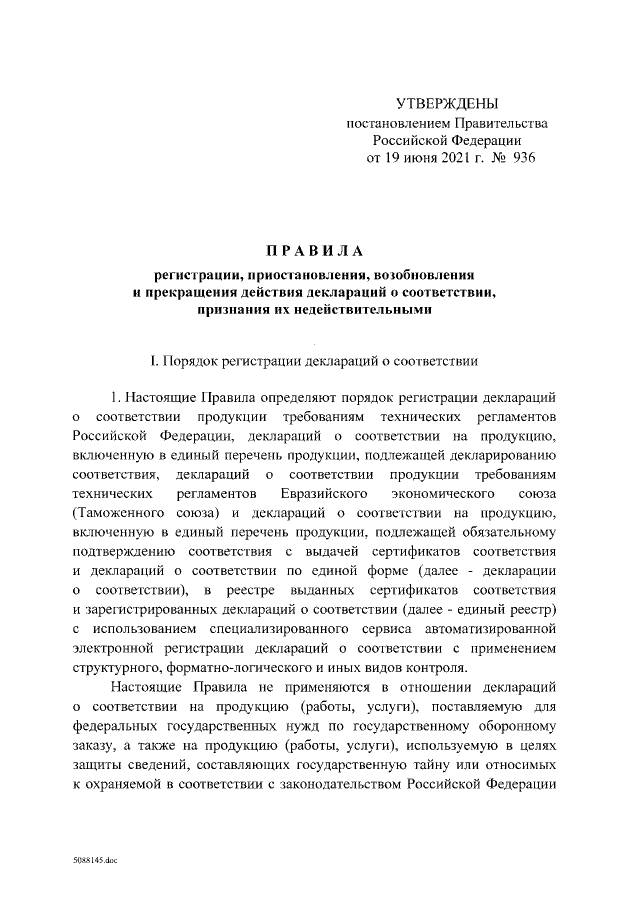 УТВЕРЖДЕНЫ
постановлением Правительства
Российской Федерации
от 19 июня 2021 г. № 936

ПРАВИЛА
регистрации, приостановления, возобновления
и прекращения действия деклараций о соответствии,
признания их недействительными

I. Порядок регистрации деклараций о соответствии

1. Настоящие Правила определяют порядок регистрации деклараций о соответствии продукции требованиям технических регламентов Российской Федерации, деклараций о соответствии на продукцию, включенную в единый перечень продукции, подлежащей декларированию соответствия, деклараций о соответствии продукции требованиям технических регламентов Евразийского экономического союза (Таможенного союза) и деклараций о соответствии на продукцию, включенную в единый перечень продукции, подлежащей обязательному подтверждению соответствия с выдачей сертификатов соответствия и деклараций о соответствии по единой форме (далее - декларации о соответствии), в реестре выданных сертификатов соответствия и зарегистрированных деклараций о соответствии (далее - единый реестр) с использованием специализированного сервиса автоматизированной электронной регистрации деклараций о соответствии с применением структурного, форматно-логического и иных видов контроля.

Настоящие Правила не применяются в отношении деклараций о соответствии на продукцию (работы, услуги), поставляемую для федеральных государственных нужд по государственному оборонному заказу, а также на продукцию (работы, услуги), используемую в целях защиты сведений, составляющих государственную тайну или относимых к охраняемой в соответствии с законодательством Российской Федерации

5088145.doc